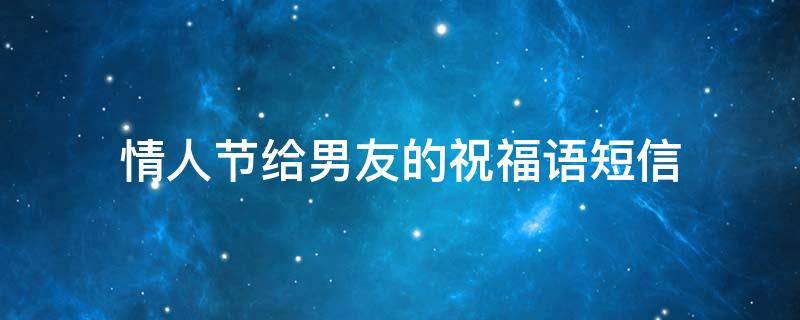 情人节给男友的祝福语短信